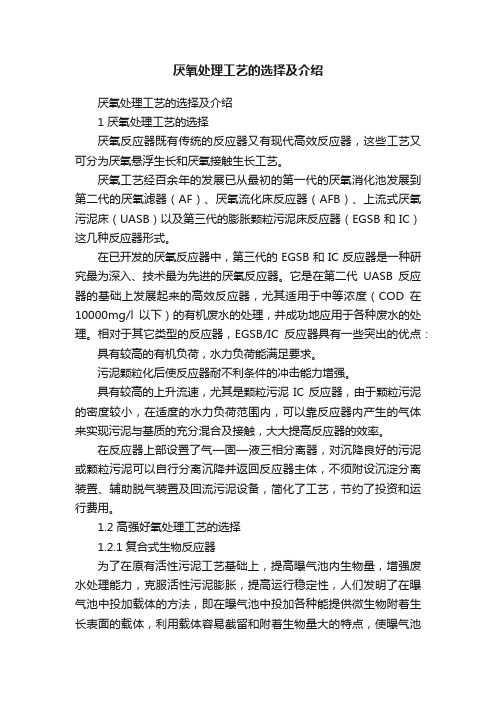 厌氧处理工艺的选择及介绍

厌氧处理工艺的选择及介绍

1 厌氧处理工艺的选择

厌氧反应器既有传统的反应器又有现代高效反应器，这些工艺又可分为厌氧悬浮生长和厌氧接触生长工艺。

厌氧工艺经百余年的发展已从最初的第一代的厌氧消化池发展到第二代的厌氧滤器（AF）、厌氧流化床反应器（AFB）、上流式厌氧污泥床（UASB）以及第三代的膨胀颗粒污泥床反应器（EGSB 和 IC）这几种反应器形式。

在已开发的厌氧反应器中，第三代的 EGSB 和 IC 反应器是一种研究最为深入、技术最为先进的厌氧反应器。它是在第二代 UASB 反应器的基础上发展起来的高效反应器，尤其适用于中等浓度（COD 在 10000mg/l 以下）的有机废水的处理，并成功地应用于各种废水的处理。相对于其它类型的反应器，EGSB/IC 反应器具有一些突出的优点：

具有较高的有机负荷，水力负荷能满足要求。

污泥颗粒化后使反应器耐不利条件的冲击能力增强。

具有较高的上升流速，尤其是颗粒污泥 IC 反应器，由于颗粒污泥的密度较小，在适度的水力负荷范围内，可以靠反应器内产生的气体来实现污泥与基质的充分混合及接触，大大提高反应器的效率。

在反应器上部设置了气—固—液三相分离器，对沉降良好的污泥或颗粒污泥可以自行分离沉降并返回反应器主体，不须附设沉淀分离装置、辅助脱气装置及回流污泥设备，简化了工艺，节约了投资和运行费用。

1.2 高强好氧处理工艺的选择

1.2.1 复合式生物反应器

为了在原有活性污泥工艺基础上，提高曝气池内生物量，增强废水处理能力，克服活性污泥膨胀，提高运行稳定性，人们发明了在曝气池中投加载体的方法，即在曝气池中投加各种能提供微生物附着生长表面的载体，利用载体容易截留和附着生物量大的特点，使曝气池